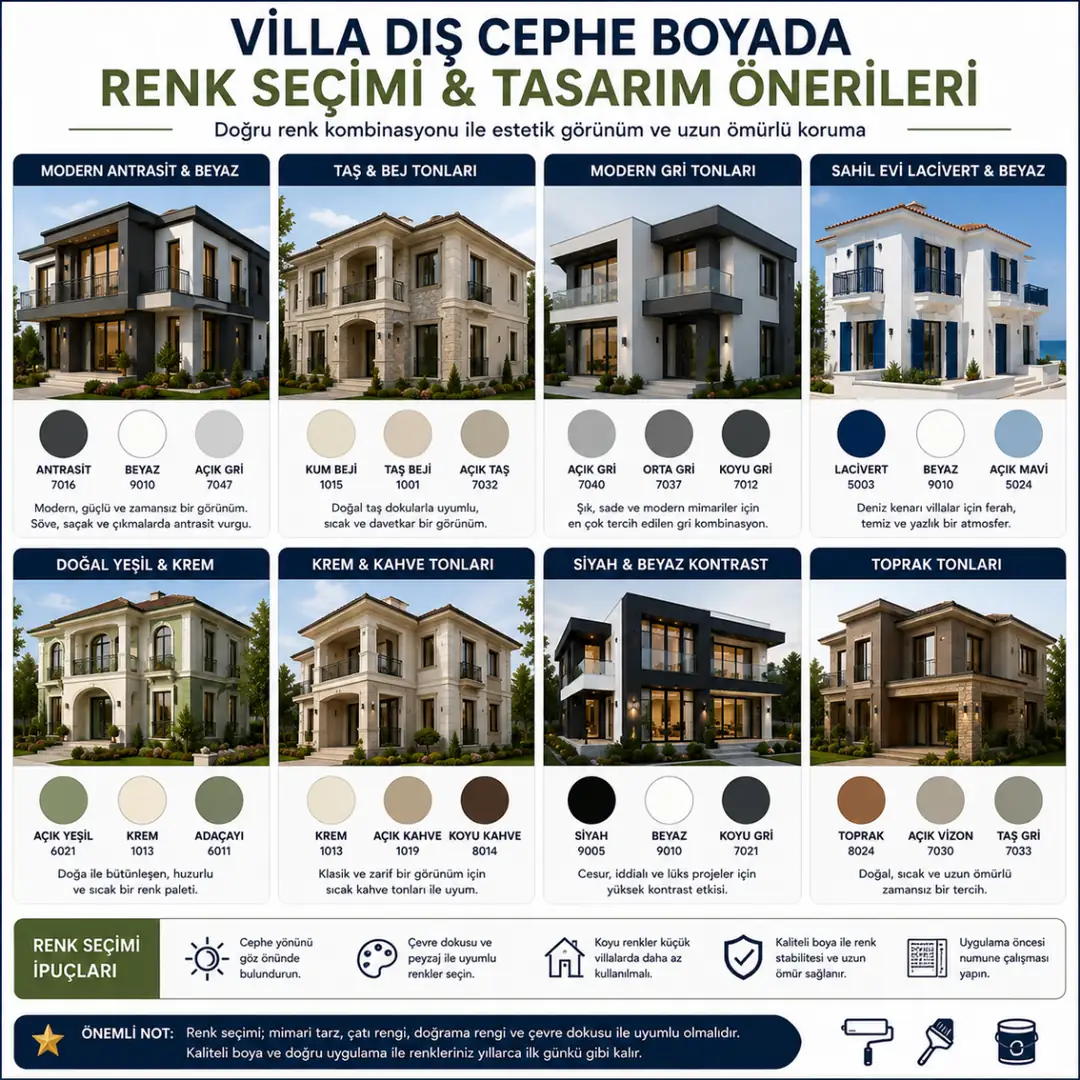 VİLLA DIŞ CEPHE BOYADA
RENK SEÇİMİ & TASARIM ÖNERİLERİ

Doğru renk kombinasyonu ile estetik görünüm ve uzun ömürlü koruma

MODERN ANTRASİT & BEYAZ

ANTRASİT 7016
BEYAZ 9010
AÇIK GRİ 7047

Modern, güçlü ve zamansız bir görünüm. Söve, saçak ve çıkmalarda antrasit vurgu.

TAŞ & BEJ TONLARI

KUM BEJİ 1015
TAŞ BEJİ 1001
AÇIK TAŞ 7032

Doğal taş dokularla uyumlu, sıcak ve davetkar bir görünüm.

MODERN GRİ TONLARI

AÇIK GRİ 7040
ORTA GRİ 7037
KOYU GRİ 7012

Şık, sade ve modern mimariler için en çok tercih edilen gri kombinasyon.

SAHİL EVİ LACİVERT & BEYAZ

LACİVERT 5003
BEYAZ 9010
AÇIK MAVİ 5024

Deniz kenarı villalar için ferah, temiz ve yazlık bir atmosfer.

DOĞAL YEŞİL & KREM

AÇIK YEŞİL 6021
KREM 1013
ADAÇAYI 6011

Doğa ile bütünleşen, huzurlu ve sıcak bir renk paleti.

KREM & KAHVE TONLARI

KREM 1013
AÇIK KAHVE 1019
KOYU KAHVE 8014

Klasik ve zarif bir görünüm için sıcak kahve tonları ile uyum.

SİYAH & BEYAZ KONTRAST

SİYAH 9005
BEYAZ 9010
KOYU GRİ 7021

Cesur, iddialı ve lüks projeler için yüksek kontrast etkisi.

TOPRAK TONLARI

TOPRAK 8024
AÇIK VİZON 7030
TAŞ GRİ 7033

Doğal, sıcak ve uzun ömürlü zamansız bir tercih.

RENK SEÇİMİ İPUÇLARI

Cephe yönünü göz önünde bulundurun.

Çevre dokusu ve peyzaj ile uyumlu renkler seçin.

Koyu renkler küçük villalarda daha az kullanılmalı.

Kaliteli boya ile renk stabilitesi ve uzun ömür sağlanır.

Uygulama öncesi numune çalışması yapın.

ÖNEMLİ NOT: Renk seçimi; mimari tarz, çatı rengi, doğrama rengi ve çevre dokusu ile uyumlu olmalıdır. Kaliteli boya ve doğru uygulama ile renkleriniz yıllarca ilk günkü gibi kalır.